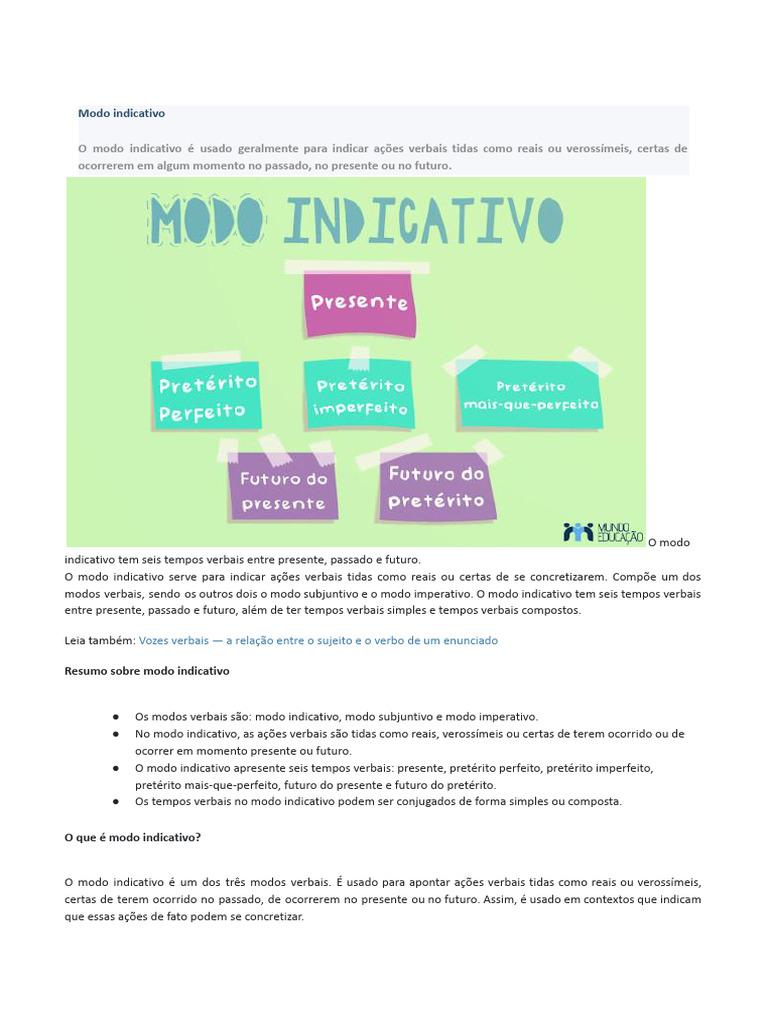 Modo indicativo

O modo indicativo é usado geralmente para indicar ações verbais tidas como reais ou verossímeis, certas de ocorrerem em algum momento no passado, no presente ou no futuro.

MODO INDICATIVO

Presente

Pretérito Perfeito

Pretérito imperfeito

Pretérito mais-que-perfeito

Futuro do presente

Futuro do pretérito

MUNDO EDUCAÇÃO

O modo indicativo tem seis tempos verbais entre presente, passado e futuro.

O modo indicativo serve para indicar ações verbais tidas como reais ou certas de se concretizarem. Compõe um dos modos verbais, sendo os outros dois o modo subjuntivo e o modo imperativo. O modo indicativo tem seis tempos verbais entre presente, passado e futuro, além de ter tempos verbais simples e tempos verbais compostos.

Leia também: Vozes verbais — a relação entre o sujeito e o verbo de um enunciado

Resumo sobre modo indicativo

● Os modos verbais são: modo indicativo, modo subjuntivo e modo imperativo.
● No modo indicativo, as ações verbais são tidas como reais, verossímeis ou certas de terem ocorrido ou de ocorrer em momento presente ou futuro.
● O modo indicativo apresente seis tempos verbais: presente, pretérito perfeito, pretérito imperfeito, pretérito mais-que-perfeito, futuro do presente e futuro do pretérito.
● Os tempos verbais no modo indicativo podem ser conjugados de forma simples ou composta.

O que é modo indicativo?

O modo indicativo é um dos três modos verbais. É usado para apontar ações verbais tidas como reais ou verossímeis, certas de terem ocorrido no passado, de ocorrerem no presente ou no futuro. Assim, é usado em contextos que indicam que essas ações de fato podem se concretizar.